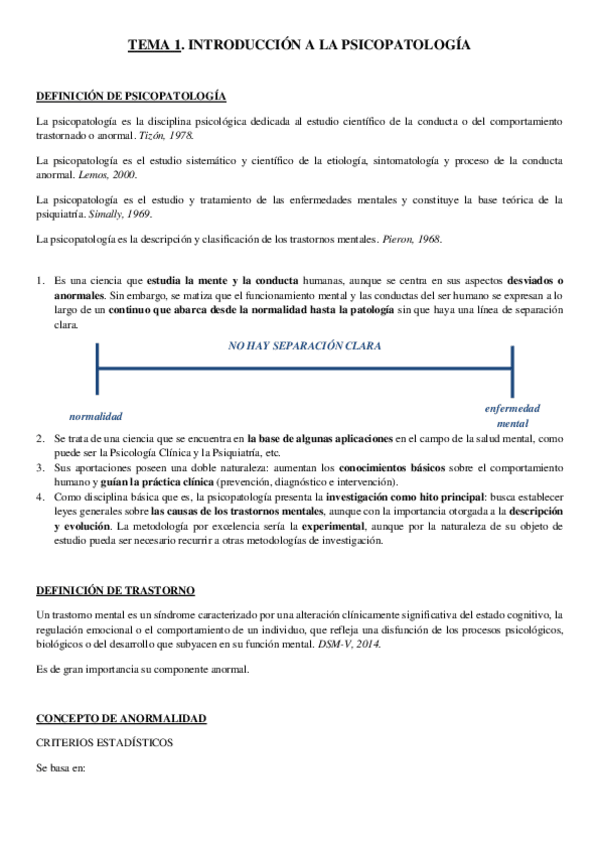 TEMA 1. INTRODUCCIÓN A LA PSICOPATOLOGÍA

DEFINICIÓN DE PSICOPATOLOGÍA

La psicopatología es la disciplina psicológica dedicada al estudio científico de la conducta o del comportamiento trastornado o anormal. Tizón, 1978.

La psicopatología es el estudio sistemático y científico de la etiología, sintomatología y proceso de la conducta anormal. Lemos, 2000.

La psicopatología es el estudio y tratamiento de las enfermedades mentales y constituye la base teórica de la psiquiatría. Simally, 1969.

La psicopatología es la descripción y clasificación de los trastornos mentales. Pieron, 1968.

1. Es una ciencia que estudia la mente y la conducta humanas, aunque se centra en sus aspectos desviados o anormales. Sin embargo, se matiza que el funcionamiento mental y las conductas del ser humano se expresan a lo largo de un continuo que abarca desde la normalidad hasta la patología sin que haya una línea de separación clara.

NO HAY SEPARACIÓN CLARA

normalidad

enfermedad mental

2. Se trata de una ciencia que se encuentra en la base de algunas aplicaciones en el campo de la salud mental, como puede ser la Psicología Clínica y la Psiquiatría, etc.
3. Sus aportaciones poseen una doble naturaleza: aumentan los conocimientos básicos sobre el comportamiento humano y guían la práctica clínica (prevención, diagnóstico e intervención).
4. Como disciplina básica que es, la psicopatología presenta la investigación como hito principal: busca establecer leyes generales sobre las causas de los trastornos mentales, aunque con la importancia otorgada a la descripción y evolución. La metodología por excelencia sería la experimental, aunque por la naturaleza de su objeto de estudio pueda ser necesario recurrir a otras metodologías de investigación.

DEFINICIÓN DE TRASTORNO

Un trastorno mental es un síndrome caracterizado por una alteración clínicamente significativa del estado cognitivo, la regulación emocional o el comportamiento de un individuo, que refleja una disfunción de los procesos psicológicos, biológicos o del desarrollo que subyacen en su función mental. DSM-V, 2014.

Es de gran importancia su componente anormal.

CONCEPTO DE ANORMALIDAD

CRITERIOS ESTADÍSTICOS

Se basa en: